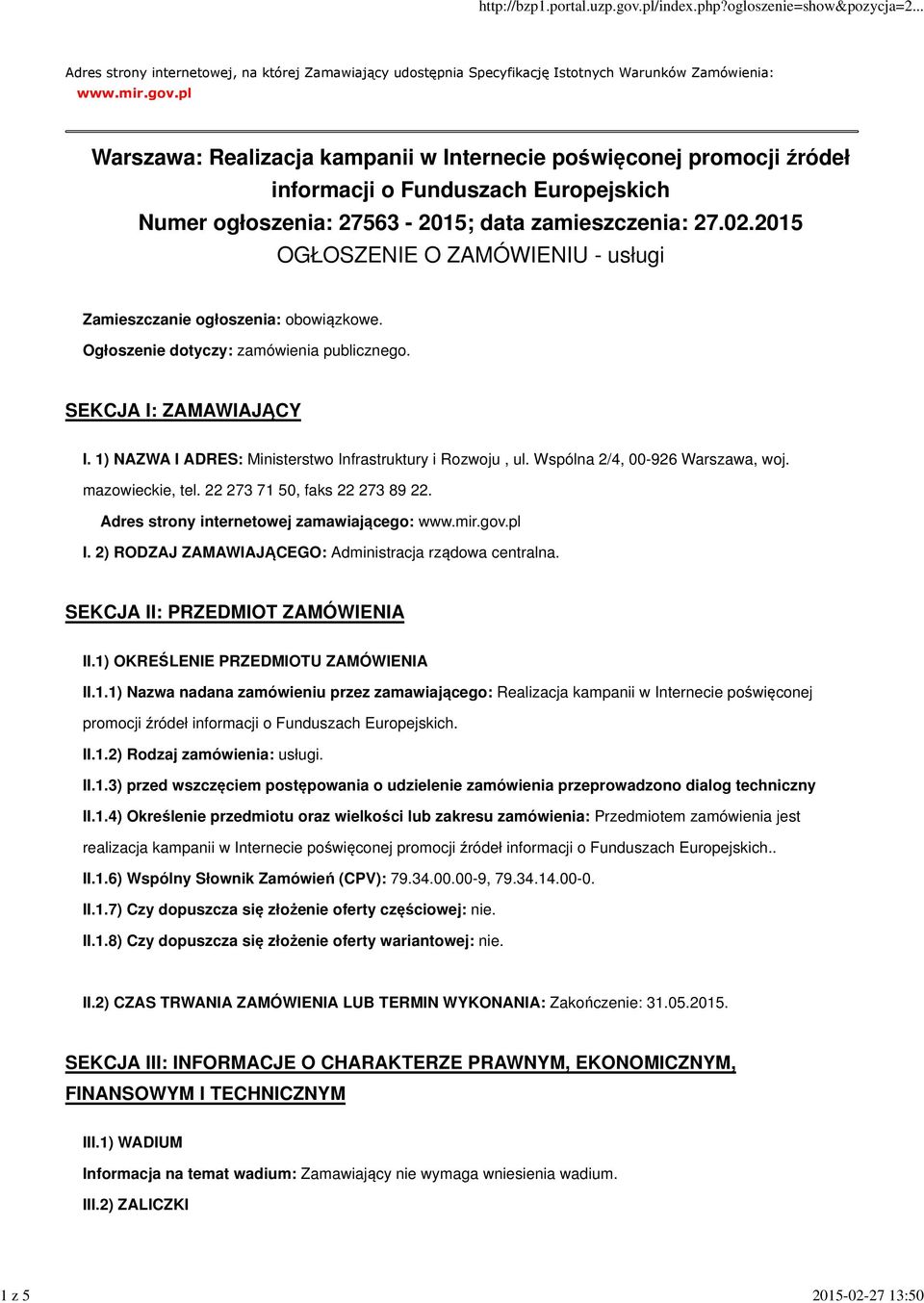 http://bzp1.portal.uzp.gov.pl/index.php?ogloszenie=show&pozycja=2...

Adres strony internetowej, na której Zamawiający udostępnia Specyfikację Istotnych Warunków Zamówienia: www.mir.gov.pl

Warszawa: Realizacja kampanii w Internecie poświęconej promocji źródeł informacji o Funduszach Europejskich
Numer ogłoszenia: 27563 - 2015; data zamieszczenia: 27.02.2015
OGŁOSZENIE O ZAMÓWIENIU - usługi

Zamieszczanie ogłoszenia: obowiązkowe.

Ogłoszenie dotyczy: zamówienia publicznego.

SEKCJA I: ZAMAWIAJĄCY

I. 1) NAZWA I ADRES: Ministerstwo Infrastruktury i Rozwoju , ul. Wspólna 2/4, 00-926 Warszawa, woj. mazowieckie, tel. 22 273 71 50, faks 22 273 89 22.

Adres strony internetowej zamawiającego: www.mir.gov.pl

I. 2) RODZAJ ZAMAWIAJĄCEGO: Administracja rządowa centralna.

SEKCJA II: PRZEDMIOT ZAMÓWIENIA

II.1) OKREŚLENIE PRZEDMIOTU ZAMÓWIENIA

II.1.1) Nazwa nadana zamówieniu przez zamawiającego: Realizacja kampanii w Internecie poświęconej promocji źródeł informacji o Funduszach Europejskich.

II.1.2) Rodzaj zamówienia: usługi.

II.1.3) przed wszczęciem postępowania o udzielenie zamówienia przeprowadzono dialog techniczny

II.1.4) Określenie przedmiotu oraz wielkości lub zakresu zamówienia: Przedmiotem zamówienia jest realizacja kampanii w Internecie poświęconej promocji źródeł informacji o Funduszach Europejskich..

II.1.6) Wspólny Słownik Zamówień (CPV): 79.34.00.00-9, 79.34.14.00-0.

II.1.7) Czy dopuszcza się złożenie oferty częściowej: nie.

II.1.8) Czy dopuszcza się złożenie oferty wariantowej: nie.

II.2) CZAS TRWANIA ZAMÓWIENIA LUB TERMIN WYKONANIA: Zakończenie: 31.05.2015.

SEKCJA III: INFORMACJE O CHARAKTERZE PRAWNYM, EKONOMICZNYM, FINANSOWYM I TECHNICZNYM

III.1) WADIUM

Informacja na temat wadium: Zamawiający nie wymaga wniesienia wadium.

III.2) ZALICZKI

1 z 5

2015-02-27 13:50